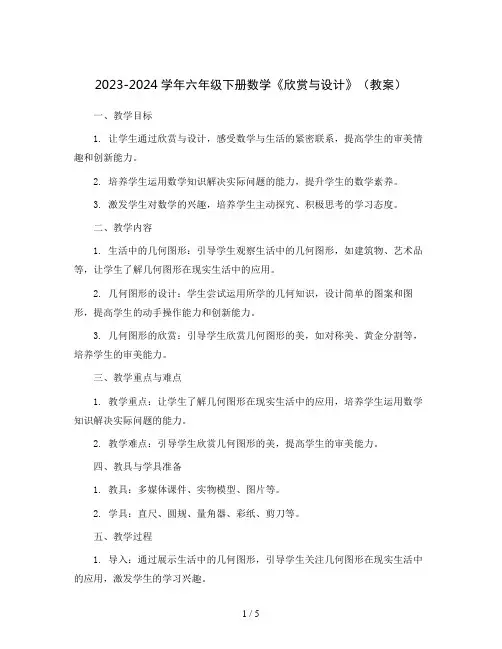 2023-2024 学年六年级下册数学《欣赏与设计》（教案）

一、教学目标

1. 让学生通过欣赏与设计，感受数学与生活的紧密联系，提高学生的审美情趣和创新能力。

2. 培养学生运用数学知识解决实际问题的能力，提升学生的数学素养。

3. 激发学生对数学的兴趣，培养学生主动探究、积极思考的学习态度。

二、教学内容

1. 生活中的几何图形：引导学生观察生活中的几何图形，如建筑物、艺术品等，让学生了解几何图形在现实生活中的应用。

2. 几何图形的设计：学生尝试运用所学的几何知识，设计简单的图案和图形，提高学生的动手操作能力和创新能力。

3. 几何图形的欣赏：引导学生欣赏几何图形的美，如对称美、黄金分割等，培养学生的审美能力。

三、教学重点与难点

1. 教学重点：让学生了解几何图形在现实生活中的应用，培养学生运用数学知识解决实际问题的能力。

2. 教学难点：引导学生欣赏几何图形的美，提高学生的审美能力。

四、教具与学具准备

1. 教具：多媒体课件、实物模型、图片等。

2. 学具：直尺、圆规、量角器、彩纸、剪刀等。

五、教学过程

1. 导入：通过展示生活中的几何图形，引导学生关注几何图形在现实生活中的应用，激发学生的学习兴趣。

1 / 5